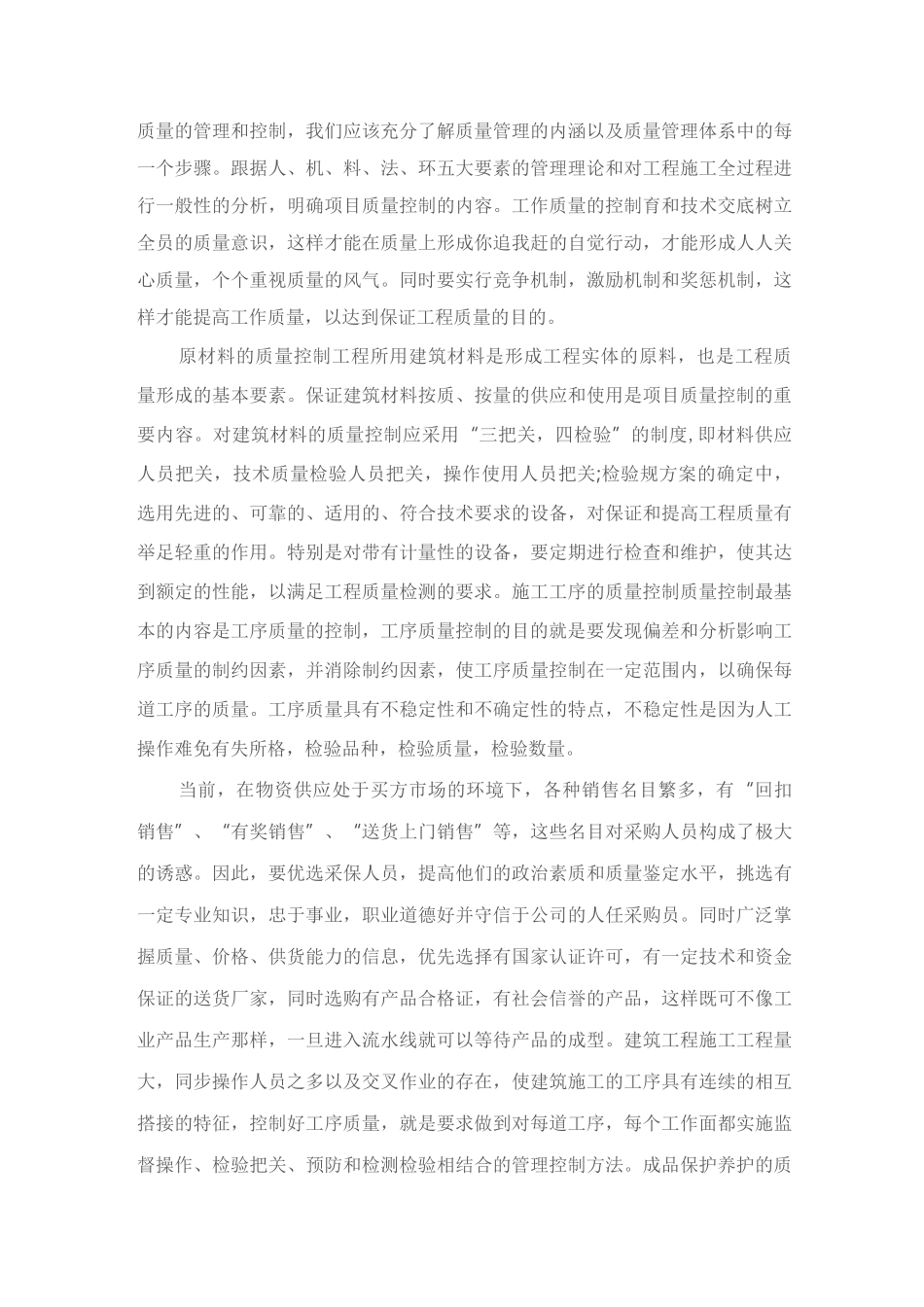 质量的管理和控制，我们应该充分了解质量管理的内涵以及质量管理体系中的每一个步骤。跟据人、机、料、法、环五大要素的管理理论和对工程施工全过程进行一般性的分析，明确项目质量控制的内容。工作质量的控制育和技术交底树立全员的质量意识，这样才能在质量上形成你追我赶的自觉行动，才能形成人人关心质量，个个重视质量的风气。同时要实行竞争机制，激励机制和奖惩机制，这样才能提高工作质量，以达到保证工程质量的目的。

原材料的质量控制工程所用建筑材料是形成工程实体的原料，也是工程质量形成的基本要素。保证建筑材料按质、按量的供应和使用是项目质量控制的重要内容。对建筑材料的质量控制应采用“三把关，四检验”的制度,即材料供应人员把关，技术质量检验人员把关，操作使用人员把关;检验规方案的确定中，选用先进的、可靠的、适用的、符合技术要求的设备，对保证和提高工程质量有举足轻重的作用。特别是对带有计量性的设备，要定期进行检查和维护，使其达到额定的性能，以满足工程质量检测的要求。施工工序的质量控制质量控制最基本的内容是工序质量的控制，工序质量控制的目的就是要发现偏差和分析影响工序质量的制约因素，并消除制约因素，使工序质量控制在一定范围内，以确保每道工序的质量。工序质量具有不稳定性和不确定性的特点，不稳定性是因为人工操作难免有失所格，检验品种，检验质量，检验数量。

当前，在物资供应处于买方市场的环境下，各种销售名目繁多，有“回扣销售”、“有奖销售”、“送货上门销售”等，这些名目对采购人员构成了极大的诱惑。因此，要优选采保人员，提高他们的政治素质和质量鉴定水平，挑选有一定专业知识，忠于事业，职业道德好并守信于公司的人任采购员。同时广泛掌握质量、价格、供货能力的信息，优先选择有国家认证许可，有一定技术和资金保证的送货厂家，同时选购有产品合格证，有社会信誉的产品，这样既可不像工业产品生产那样，一旦进入流水线就可以等待产品的成型。建筑工程施工工程量大，同步操作人员之多以及交叉作业的存在，使建筑施工的工序具有连续的相互搭接的特征，控制好工序质量，就是要求做到对每道工序，每个工作面都实施监督操作、检验把关、预防和检测检验相结合的管理控制方法。成品保护养护的质